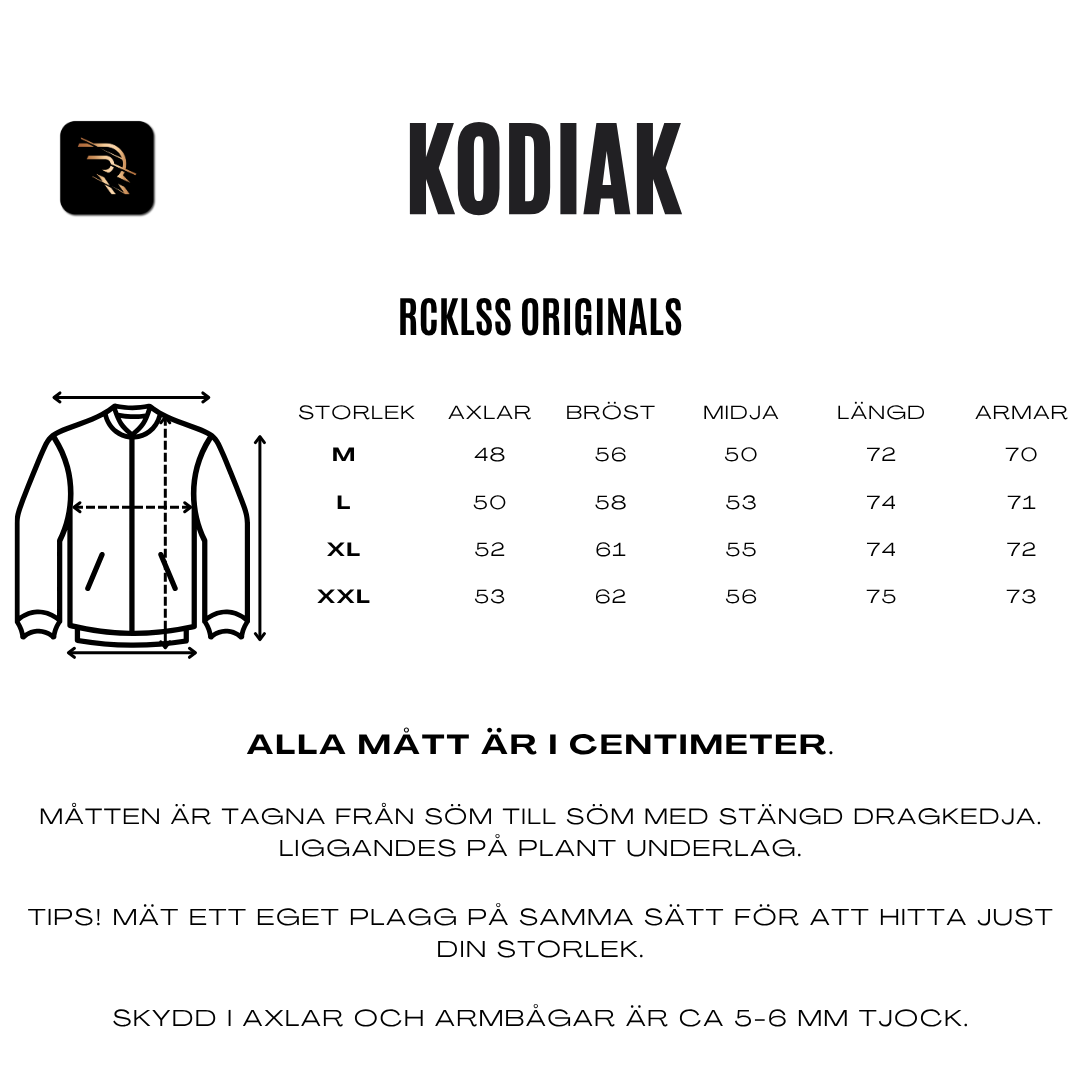 KODIAK

RCKLSS ORIGINALS

| STORLEK | AXLAR | BRÖST | MIDJA | LÄNGD | ARMAR |
|---|---|---|---|---|---|
| M | 48 | 56 | 50 | 72 | 70 |
| L | 50 | 58 | 53 | 74 | 71 |
| XL | 52 | 61 | 55 | 74 | 72 |
| XXL | 53 | 62 | 56 | 75 | 73 |

ALLA MÅTT ÄR I CENTIMETER.

MÅTTEN ÄR TAGNA FRÅN SÖM TILL SÖM MED STÄNGD DRAGKEDJA. LIGGANDES PÅ PLANT UNDERLAG.

TIPS! MÄT ETT EGET PLAGG PÅ SAMMA SÄTT FÖR ATT HITTA JUST DIN STORLEK.

SKYDD I AXLAR OCH ARMBÅGAR ÄR CA 5-6 MM TJOCK.